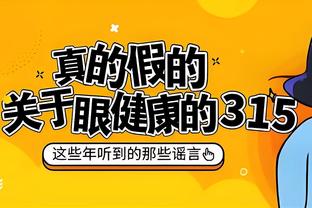 真的假的
关于眼健康的315

这些年听到的那些谣言